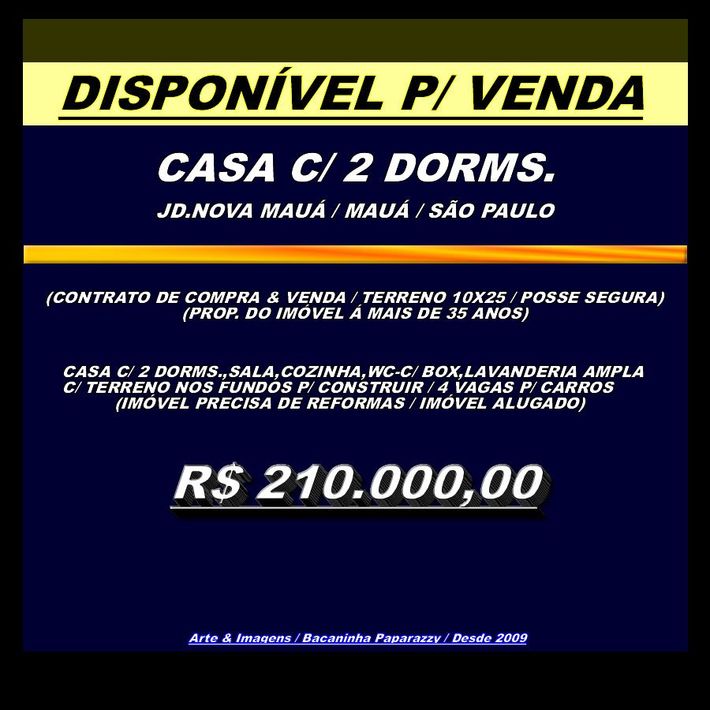 DISPONÍVEL P/ VENDA

CASA C/ 2 DORMS.

JD.NOVA MAUÁ / MAUÁ / SÃO PAULO

(CONTRATO DE COMPRA & VENDA / TERRENO 10X25 / POSSE SEGURA)
(PROP. DO IMÓVEL Á MAIS DE 35 ANOS)

CASA C/ 2 DORMS.,SALA,COZINHA,WC-C/ BOX,LAVANDERIA AMPLA
C/ TERRENO NOS FUNDOS P/ CONSTRUIR / 4 VAGAS P/ CARROS
(IMÓVEL PRECISA DE REFORMAS / IMÓVEL ALUGADO)

R$ 210.000,00

Arte & Imagens / Bacaninha Paparazzy / Desde 2009